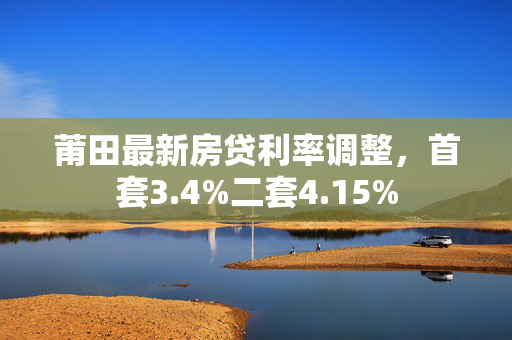 莆田最新房贷利率调整，首套3.4%二套4.15%